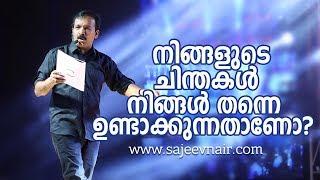 നിങ്ങളുടെ ചിന്തകൾ നിങ്ങൾ തന്നെ ഉണ്ടാക്കുന്നതാണോ?

www.sajeevnair.com